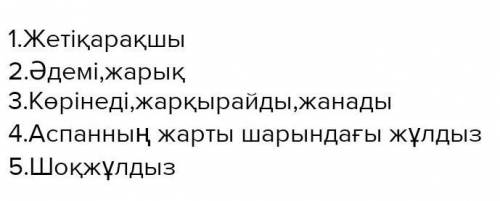 1.Жетіқарақшы
2.Әдемі,жарық
3.Көрінеді,жарқырайды,жанады
4.Аспанның жарты шарындағы жұлдыз
5.Шоқжұлдыз